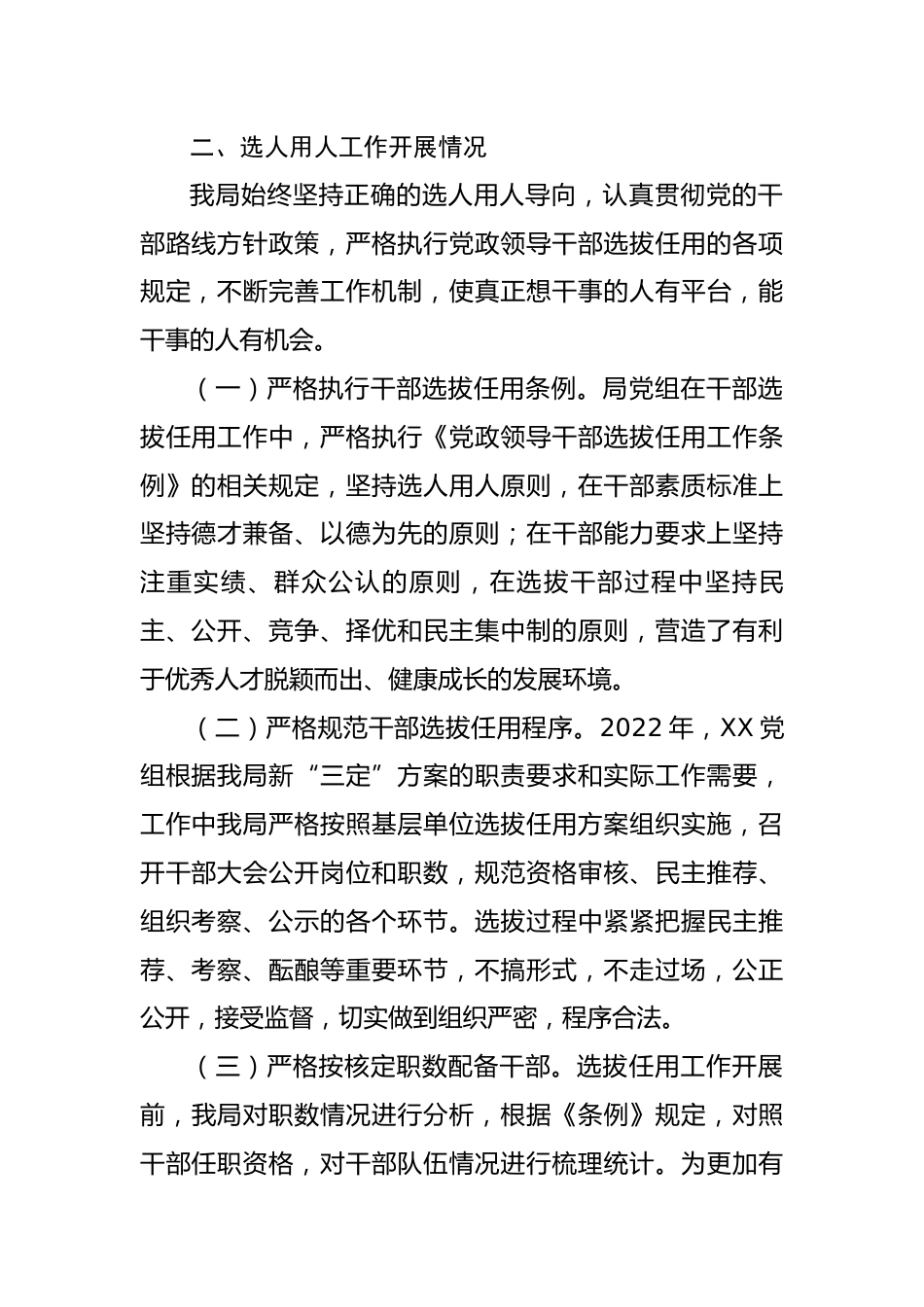 二、选人用人工作开展情况

我局始终坚持正确的选人用人导向，认真贯彻党的干部路线方针政策，严格执行党政领导干部选拔任用的各项规定，不断完善工作机制，使真正想干事的人有平台，能干事的人有机会。

（一）严格执行干部选拔任用条例。局党组在干部选拔任用工作中，严格执行《党政领导干部选拔任用工作条例》的相关规定，坚持选人用人原则，在干部素质标准上坚持德才兼备、以德为先的原则；在干部能力要求上坚持注重实绩、群众公认的原则，在选拔干部过程中坚持民主、公开、竞争、择优和民主集中制的原则，营造了有利于优秀人才脱颖而出、健康成长的发展环境。

（二）严格规范干部选拔任用程序。2022 年，XX 党组根据我局新“三定”方案的职责要求和实际工作需要，工作中我局严格按照基层单位选拔任用方案组织实施，召开干部大会公开岗位和职数，规范资格审核、民主推荐、组织考察、公示的各个环节。选拔过程中紧紧把握民主推荐、考察、酝酿等重要环节，不搞形式，不走过场，公正公开，接受监督，切实做到组织严密，程序合法。

（三）严格按核定职数配备干部。选拔任用工作开展前，我局对职数情况进行分析，根据《条例》规定，对照干部任职资格，对干部队伍情况进行梳理统计。为更加有